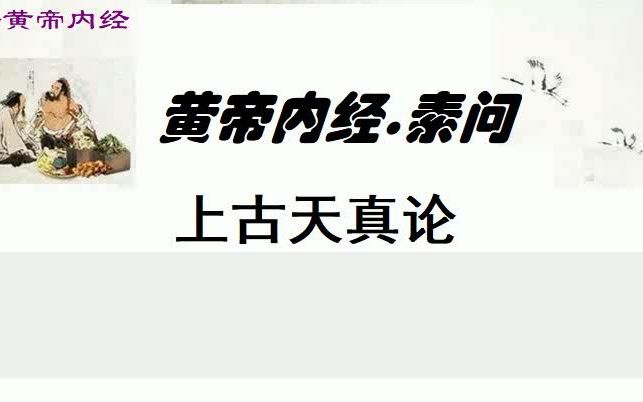 黄帝内经

黄帝内经·素问

上古天真论